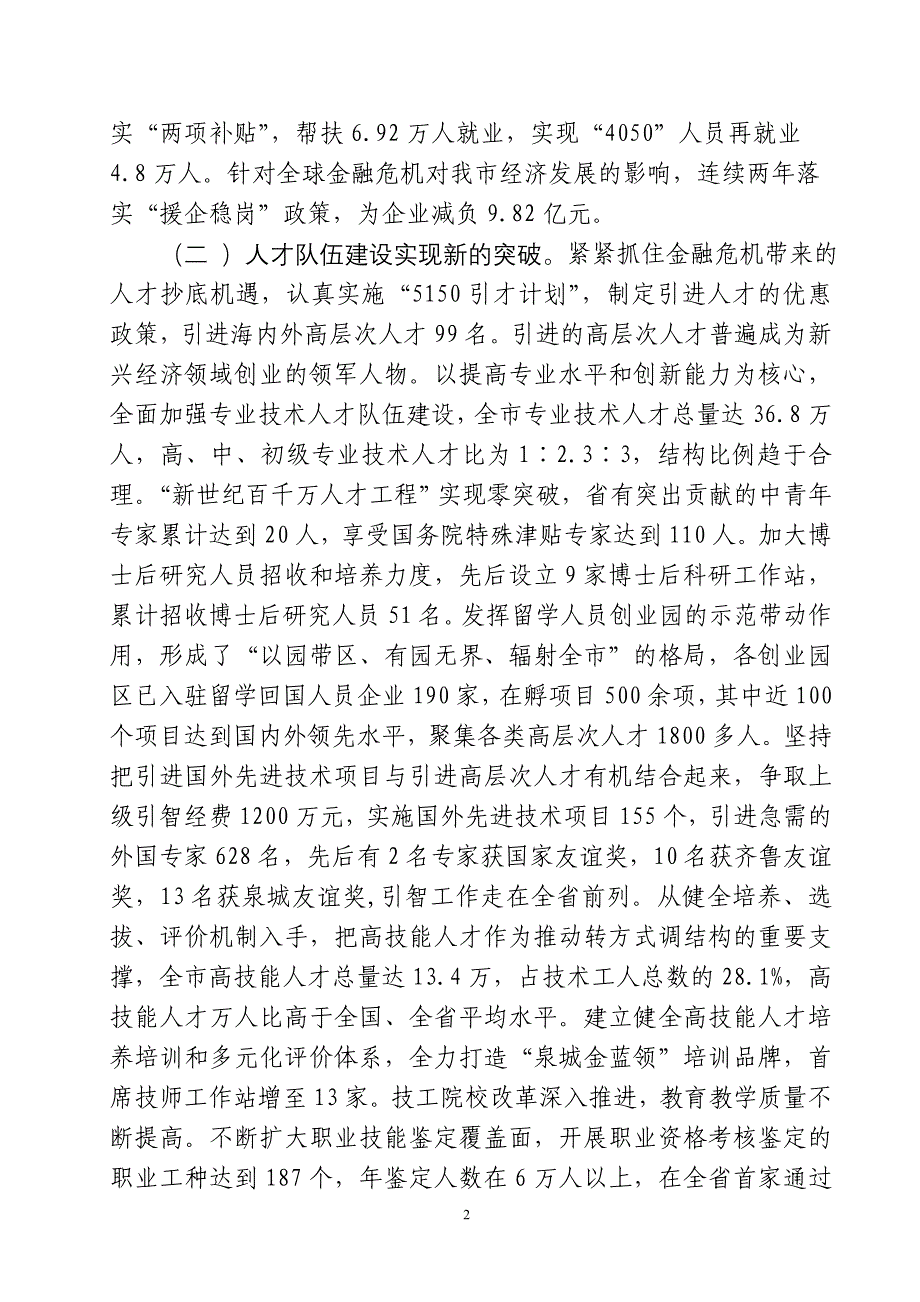 实“两项补贴”，帮扶 6.92 万人就业，实现“4050”人员再就业 4.8 万人。针对全球金融危机对我市经济发展的影响，连续两年落实“援企稳岗”政策，为企业减负 9.82 亿元。

（二）人才队伍建设实现新的突破。紧紧抓住金融危机带来的人才抄底机遇，认真实施“5150 引才计划”，制定引进人才的优惠政策，引进海内外高层次人才 99 名。引进的高层次人才普遍成为新兴经济领域创业的领军人物。以提高专业水平和创新能力为核心，全面加强专业技术人才队伍建设，全市专业技术人才总量达 36.8 万人，高、中、初级专业技术人才比为 1∶2.3∶3，结构比例趋于合理。“新世纪百千万人才工程”实现零突破，省有突出贡献的中青年专家累计达到 20 人，享受国务院特殊津贴专家达到 110 人。加大博士后研究人员招收和培养力度，先后设立 9 家博士后科研工作站，累计招收博士后研究人员 51 名。发挥留学人员创业园的示范带动作用，形成了“以园带区、有园无界、辐射全市”的格局，各创业园区已入驻留学回国人员企业 190 家，在孵项目 500 余项，其中近 100 个项目达到国内外领先水平，聚集各类高层次人才 1800 多人。坚持把引进国外先进技术项目与引进高层次人才有机结合起来，争取上级引智经费 1200 万元，实施国外先进技术项目 155 个，引进急需的外国专家 628 名，先后有 2 名专家获国家友谊奖，10 名获齐鲁友谊奖，13 名获泉城友谊奖,引智工作走在全省前列。从健全培养、选拔、评价机制入手，把高技能人才作为推动转方式调结构的重要支撑，全市高技能人才总量达 13.4 万，占技术工人总数的 28.1%，高技能人才万人比高于全国、全省平均水平。建立健全高技能人才培养培训和多元化评价体系，全力打造“泉城金蓝领”培训品牌，首席技师工作站增至 13 家。技工院校改革深入推进，教育教学质量不断提高。不断扩大职业技能鉴定覆盖面，开展职业资格考核鉴定的职业工种达到 187 个，年鉴定人数在 6 万人以上，在全省首家通过

2